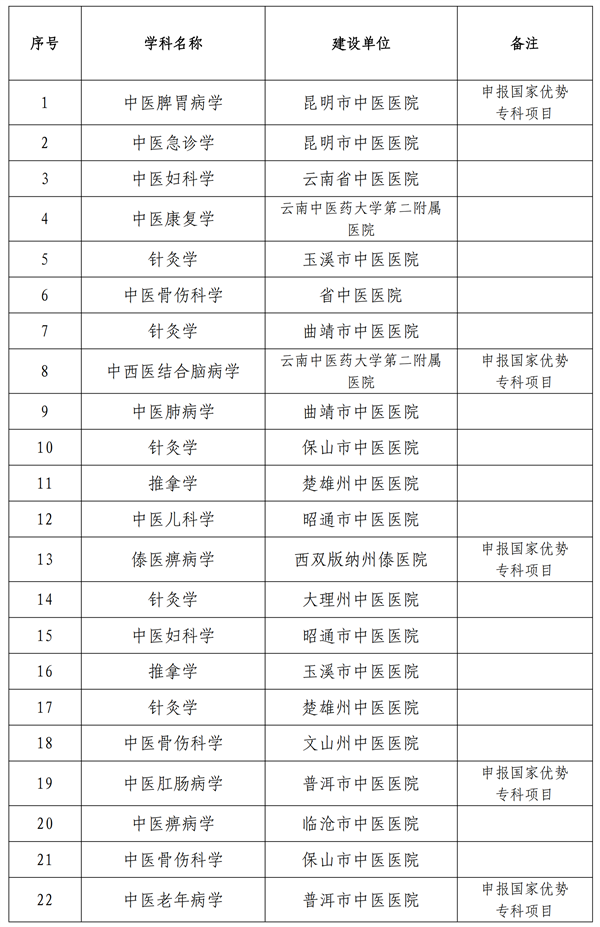 | 序号 | 学科名称 | 建设单位 | 备注 |
|---|---|---|---|
| 1 | 中医脾胃病学 | 昆明市中医医院 | 申报国家优势专科项目 |
| 2 | 中医急诊学 | 昆明市中医医院 | |
| 3 | 中医妇科学 | 云南省中医医院 | |
| 4 | 中医康复学 | 云南中医药大学第二附属医院 | |
| 5 | 针灸学 | 玉溪市中医医院 | |
| 6 | 中医骨伤科学 | 省中医医院 | |
| 7 | 针灸学 | 曲靖市中医医院 | |
| 8 | 中西医结合脑病学 | 云南中医药大学第二附属医院 | 申报国家优势专科项目 |
| 9 | 中医肺病学 | 曲靖市中医医院 | |
| 10 | 针灸学 | 保山市中医医院 | |
| 11 | 推拿学 | 楚雄州中医医院 | |
| 12 | 中医儿科学 | 昭通市中医医院 | |
| 13 | 傣医痹病学 | 西双版纳州傣医院 | 申报国家优势专科项目 |
| 14 | 针灸学 | 大理州中医医院 | |
| 15 | 中医妇科学 | 昭通市中医医院 | |
| 16 | 推拿学 | 玉溪市中医医院 | |
| 17 | 针灸学 | 楚雄州中医医院 | |
| 18 | 中医骨伤科学 | 文山州中医医院 | |
| 19 | 中医肛肠病学 | 普洱市中医医院 | 申报国家优势专科项目 |
| 20 | 中医痹病学 | 临沧市中医医院 | |
| 21 | 中医骨伤科学 | 保山市中医医院 | |
| 22 | 中医老年病学 | 普洱市中医医院 | 申报国家优势专科项目 |